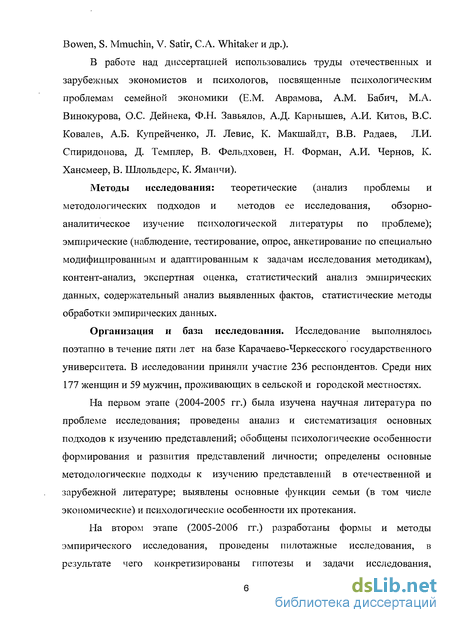 Bowen, S. Mmuchin, V. Satir, C.A. Whitaker и др.).

В работе над диссертацией использовались труды отечественных и зарубежных экономистов и психологов, посвященные психологическим проблемам семейной экономики (Е.М. Аврамова, А.М. Бабич, М.А. Винокурова, О.С. Дейнека, Ф.Н. Завьялов, А.Д. Карнышев, А.И. Китов, В.С. Ковалев, А.Б. Купрейченко, Л. Левис, К. Макшайдт, В.В. Радаев, Л.И. Спиридонова, Д. Темплер, В. Фельдховен, Н. Форман, А.И. Чернов, К. Хансмеер, В. Шлольдерс, К. Яманчи).

Методы исследования: теоретические (анализ проблемы и методологических подходов и методов ее исследования, обзорно-аналитическое изучение психологической литературы по проблеме); эмпирические (наблюдение, тестирование, опрос, анкетирование по специально модифицированным и адаптированным к задачам исследования методикам), контент-анализ, экспертная оценка, статистический анализ эмпирических данных, содержательный анализ выявленных фактов, статистические методы обработки эмпирических данных.

Организация и база исследования. Исследование выполнялось поэтапно в течение пяти лет на базе Карачаево-Черкесского государственного университета. В исследовании приняли участие 236 респондентов. Среди них 177 женщин и 59 мужчин, проживающих в сельской и городской местностях.

На первом этапе (2004-2005 гг.) была изучена научная литература по проблеме исследования; проведены анализ и систематизация основных подходов к изучению представлений; обобщены психологические особенности формирования и развития представлений личности; определены основные методологические подходы к изучению представлений в отечественной и зарубежной литературе; выявлены основные функции семьи (в том числе экономические) и психологические особенности их протекания.

На втором этапе (2005-2006 гг.) разработаны формы и методы эмпирического исследования, проведены пилотажные исследования, в результате чего конкретизированы гипотезы и задачи исследования,

6

dsLib.net
библиотека диссертаций